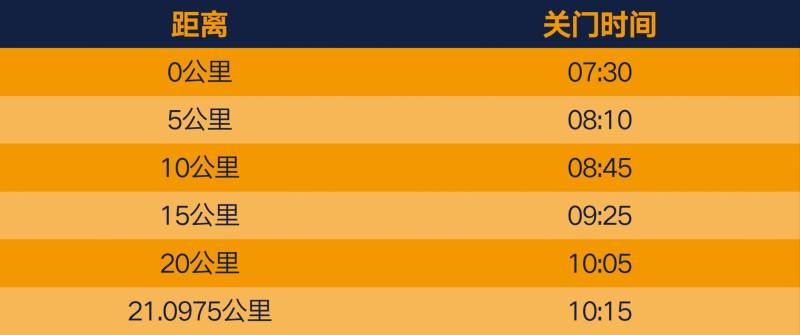 | 距离 | 关门时间 |
|---|---|
| 0公里 | 07:30 |
| 5公里 | 08:10 |
| 10公里 | 08:45 |
| 15公里 | 09:25 |
| 20公里 | 10:05 |
| 21.0975公里 | 10:15 |